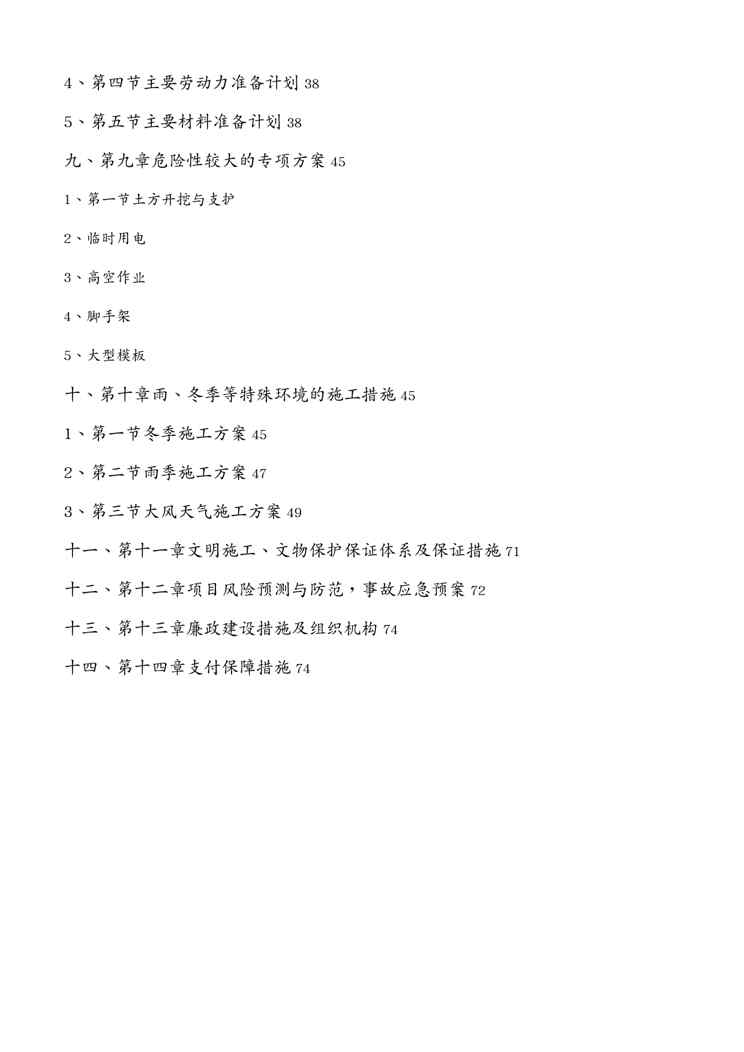 4、第四节主要劳动力准备计划 38

5、第五节主要材料准备计划 38

九、第九章危险性较大的专项方案 45

1、第一节土方开挖与支护

2、临时用电

3、高空作业

4、脚手架

5、大型模板

十、第十章雨、冬季等特殊环境的施工措施 45

1、第一节冬季施工方案 45

2、第二节雨季施工方案 47

3、第三节大风天气施工方案 49

十一、第十一章文明施工、文物保护保证体系及保证措施 71

十二、第十二章项目风险预测与防范，事故应急预案 72

十三、第十三章廉政建设措施及组织机构 74

十四、第十四章支付保障措施 74